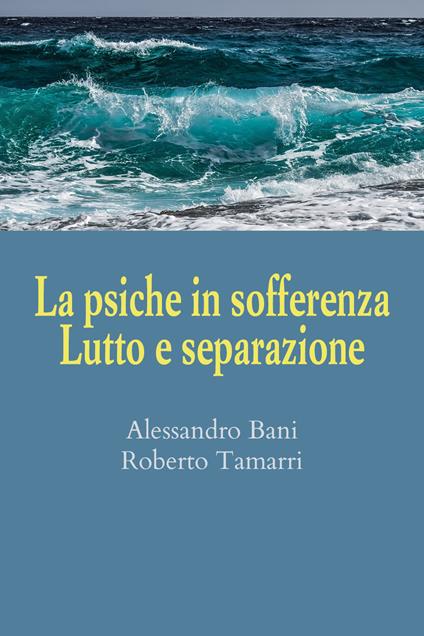 La psiche in sofferenza
Lutto e separazione

Alessandro Bani
Roberto Tamarri